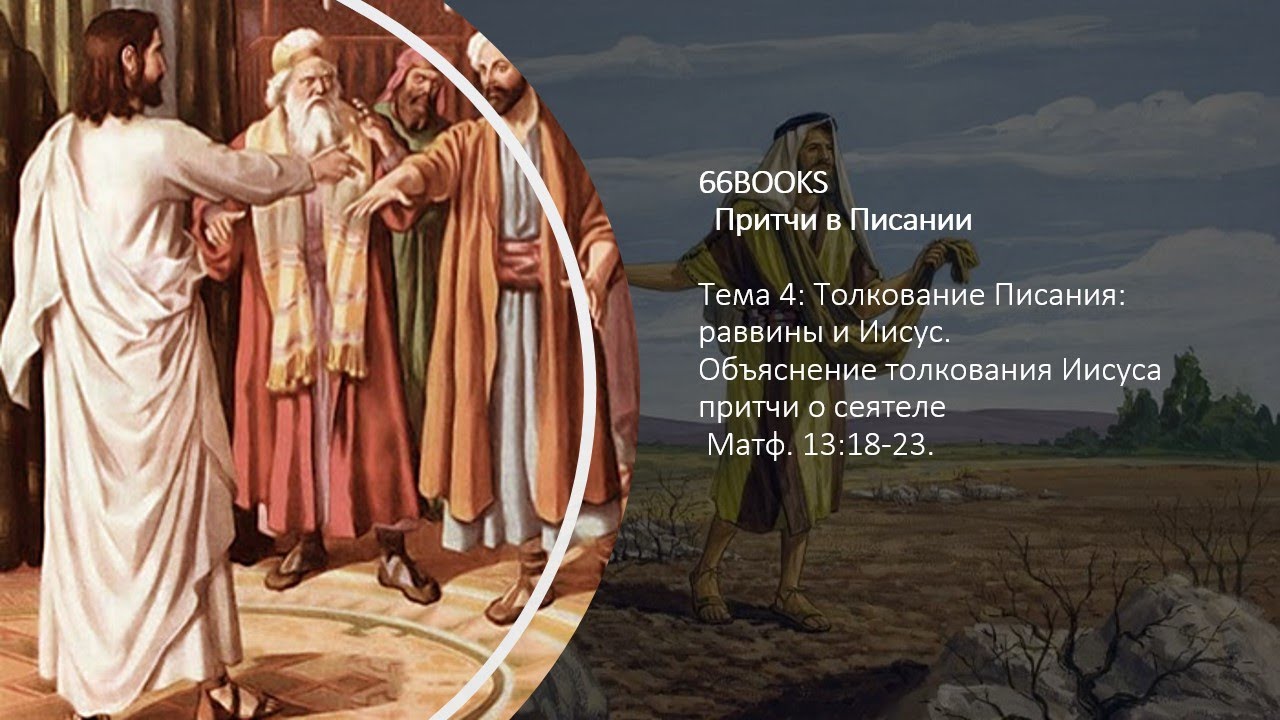 66BOOKS
Притчи в Писании

Тема 4: Толкование Писания: раввины и Иисус.
Объяснение толкования Иисуса притчи о сеятеле
Матф. 13:18-23.